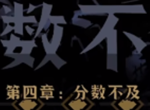 数不

第四章：分数不及